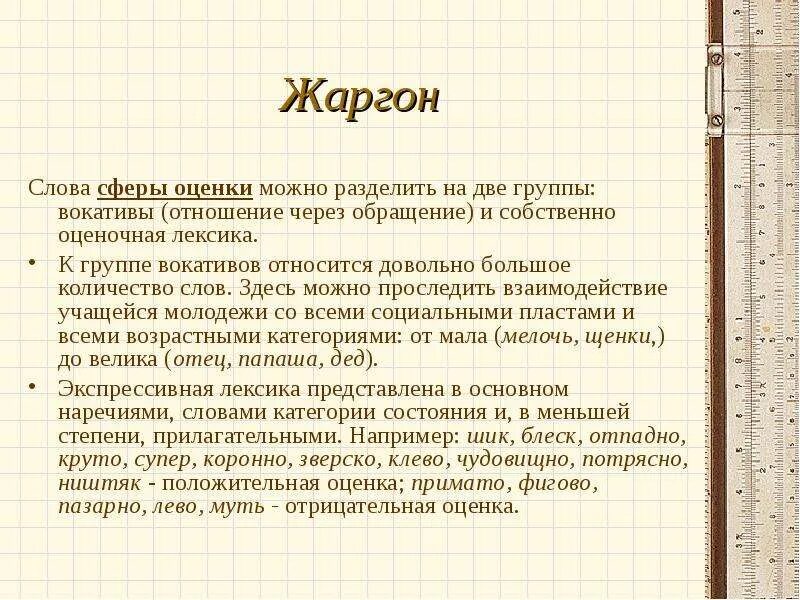 Жаргон

Слова сферы оценки можно разделить на две группы: вокативы (отношение через обращение) и собственно оценочная лексика.

• К группе вокативов относится довольно большое количество слов. Здесь можно проследить взаимодействие учащейся молодежи со всеми социальными пластами и всеми возрастными категориями: от мала (мелочь, щенки,) до велика (отец, папаша, дед).

• Экспрессивная лексика представлена в основном наречиями, словами категории состояния и, в меньшей степени, прилагательными. Например: шик, блеск, отпадно, круто, супер, коронно, зверско, клево, чудовищно, потрясно, ништяк - положительная оценка; примато, фигово, пазарно, лево, муть - отрицательная оценка.